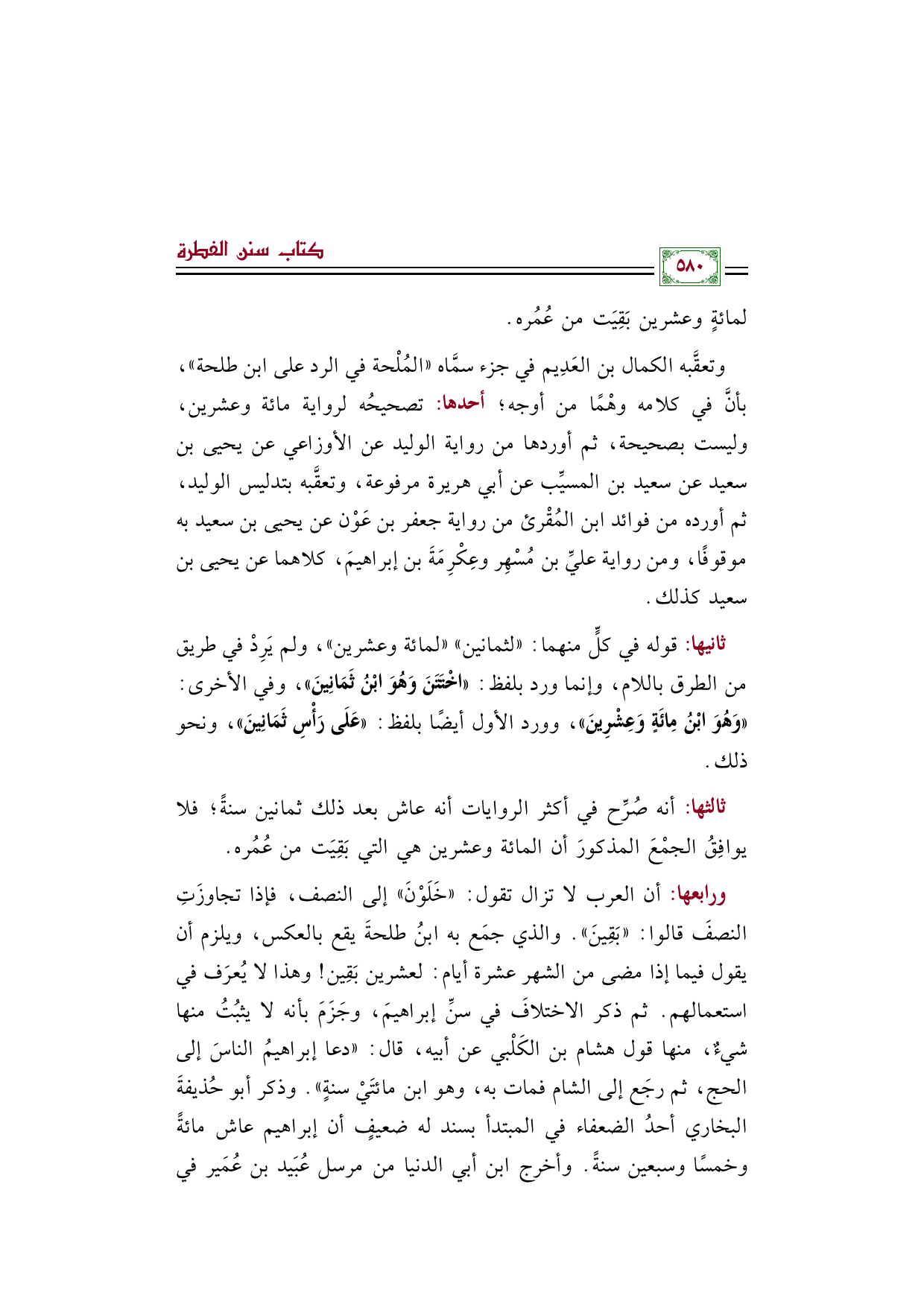 ٥٨٠

كتاب سنن الفطرة

لمائةٍ وعشرين بَقِيَت من عُمُره.

وتعقَّبه الكمال بن العَدِيم في جزء سمَّاه «المُلْحة في الرد على ابن طلحة»، بأنَّ في كلامه وهْمًا من أوجه؛ أحدها: تصحيحُه لرواية مائة وعشرين، وليست بصحيحة، ثم أوردها من رواية الوليد عن الأوزاعي عن يحيى بن سعيد عن سعيد بن المسيِّب عن أبي هريرة مرفوعة، وتعقَّبه بتدليس الوليد، ثم أورده من فوائد ابن المُقْرئ من رواية جعفر بن عَوْن عن يحيى بن سعيد به موقوفًا، ومن رواية عليِّ بن مُسْهِر وعِكْرِمَةَ بن إبراهيمَ، كلاهما عن يحيى بن سعيد كذلك.

ثانيها: قوله في كلٍّ منهما: «لثمانين» «لمائة وعشرين»، ولم يَرِدْ في طريق من الطرق باللام، وإنما ورد بلفظ: «اخْتَتَنَ وَهُوَ ابْنُ ثَمَانِينَ»، وفي الأخرى: «وَهُوَ ابْنُ مِائَةٍ وَعِشْرِينَ»، وورد الأول أيضًا بلفظ: «عَلَى رَأْسِ ثَمَانِينَ»، ونحو ذلك.

ثالثها: أنه صُرِّح في أكثر الروايات أنه عاش بعد ذلك ثمانين سنةً؛ فلا يوافِقُ الجمْعَ المذكورَ أن المائة وعشرين هي التي بَقِيَت من عُمُره.

ورابعها: أن العرب لا تزال تقول: «خَلَوْنَ» إلى النصف، فإذا تجاوزَتِ النصفَ قالوا: «بَقِينَ». والذي جمَع به ابنُ طلحةَ يقع بالعكس، ويلزم أن يقول فيما إذا مضى من الشهر عشرة أيام: لعشرين بَقِين! وهذا لا يُعرَف في استعمالهم. ثم ذكر الاختلافَ في سنِّ إبراهيمَ، وجَزَمَ بأنه لا يثبُتُ منها شيءٌ، منها قول هشام بن الكَلْبي عن أبيه، قال: «دعا إبراهيمُ الناسَ إلى الحج، ثم رجَع إلى الشام فمات به، وهو ابن مائتَيْ سنةٍ». وذكر أبو حُذيفةَ البخاري أحدُ الضعفاء في المبتدأ بسند له ضعيفٍ أن إبراهيم عاش مائةً وخمسًا وسبعين سنةً. وأخرج ابن أبي الدنيا من مرسل عُبَيد بن عُمَير في